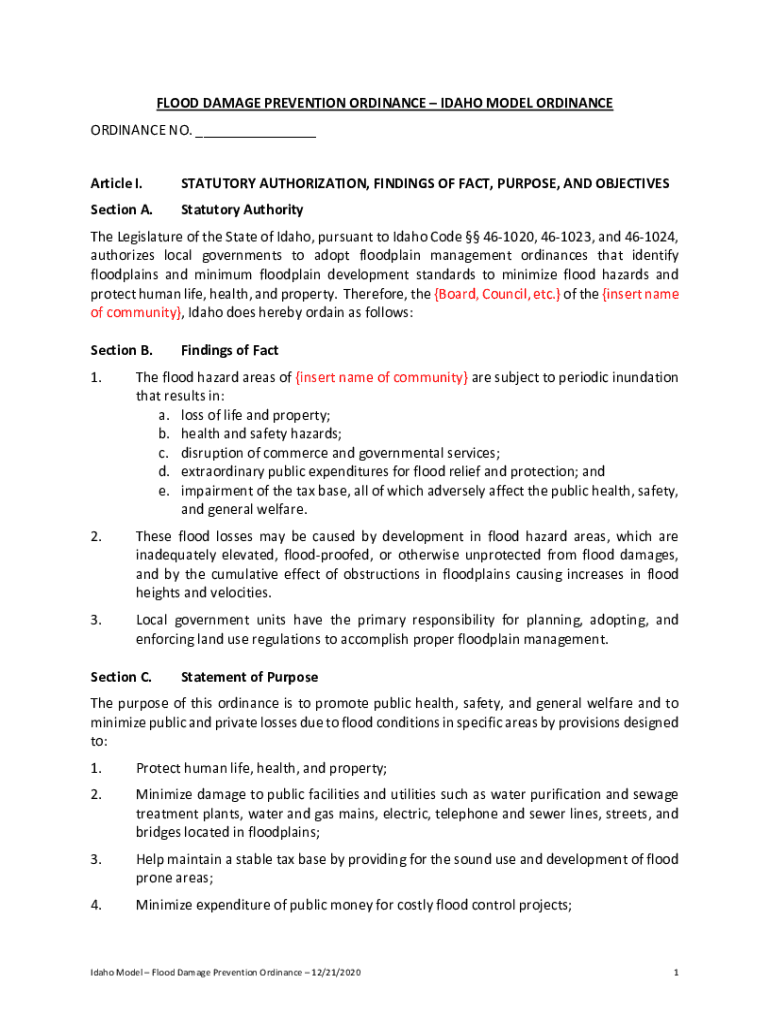 FLOOD DAMAGE PREVENTION ORDINANCE – IDAHO MODEL ORDINANCE

ORDINANCE NO. _______________

Article I. STATUTORY AUTHORIZATION, FINDINGS OF FACT, PURPOSE, AND OBJECTIVES

Section A. Statutory Authority

The Legislature of the State of Idaho, pursuant to Idaho Code §§ 46-1020, 46-1023, and 46-1024, authorizes local governments to adopt floodplain management ordinances that identify floodplains and minimum floodplain development standards to minimize flood hazards and protect human life, health, and property. Therefore, the {Board, Council, etc.} of the {insert name of community}, Idaho does hereby ordain as follows:

Section B. Findings of Fact

1. The flood hazard areas of {insert name of community} are subject to periodic inundation that results in:
a. loss of life and property;
b. health and safety hazards;
c. disruption of commerce and governmental services;
d. extraordinary public expenditures for flood relief and protection; and
e. impairment of the tax base, all of which adversely affect the public health, safety, and general welfare.

2. These flood losses may be caused by development in flood hazard areas, which are inadequately elevated, flood-proofed, or otherwise unprotected from flood damages, and by the cumulative effect of obstructions in floodplains causing increases in flood heights and velocities.

3. Local government units have the primary responsibility for planning, adopting, and enforcing land use regulations to accomplish proper floodplain management.

Section C. Statement of Purpose

The purpose of this ordinance is to promote public health, safety, and general welfare and to minimize public and private losses due to flood conditions in specific areas by provisions designed to:

1. Protect human life, health, and property;

2. Minimize damage to public facilities and utilities such as water purification and sewage treatment plants, water and gas mains, electric, telephone and sewer lines, streets, and bridges located in floodplains;

3. Help maintain a stable tax base by providing for the sound use and development of flood prone areas;

4. Minimize expenditure of public money for costly flood control projects;

Idaho Model – Flood Damage Prevention Ordinance – 12/21/2020 1